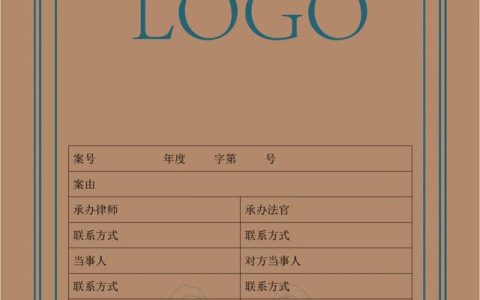 LOGO

| 案号　　　　　　年度　　字第　　号 | |
|---|---|
| 案由 | |
| 承办律师 | 承办法官 |
| 联系方式 | 联系方式 |
| 当事人 | 对方当事人 |
| 联系方式 | 联系方式 |